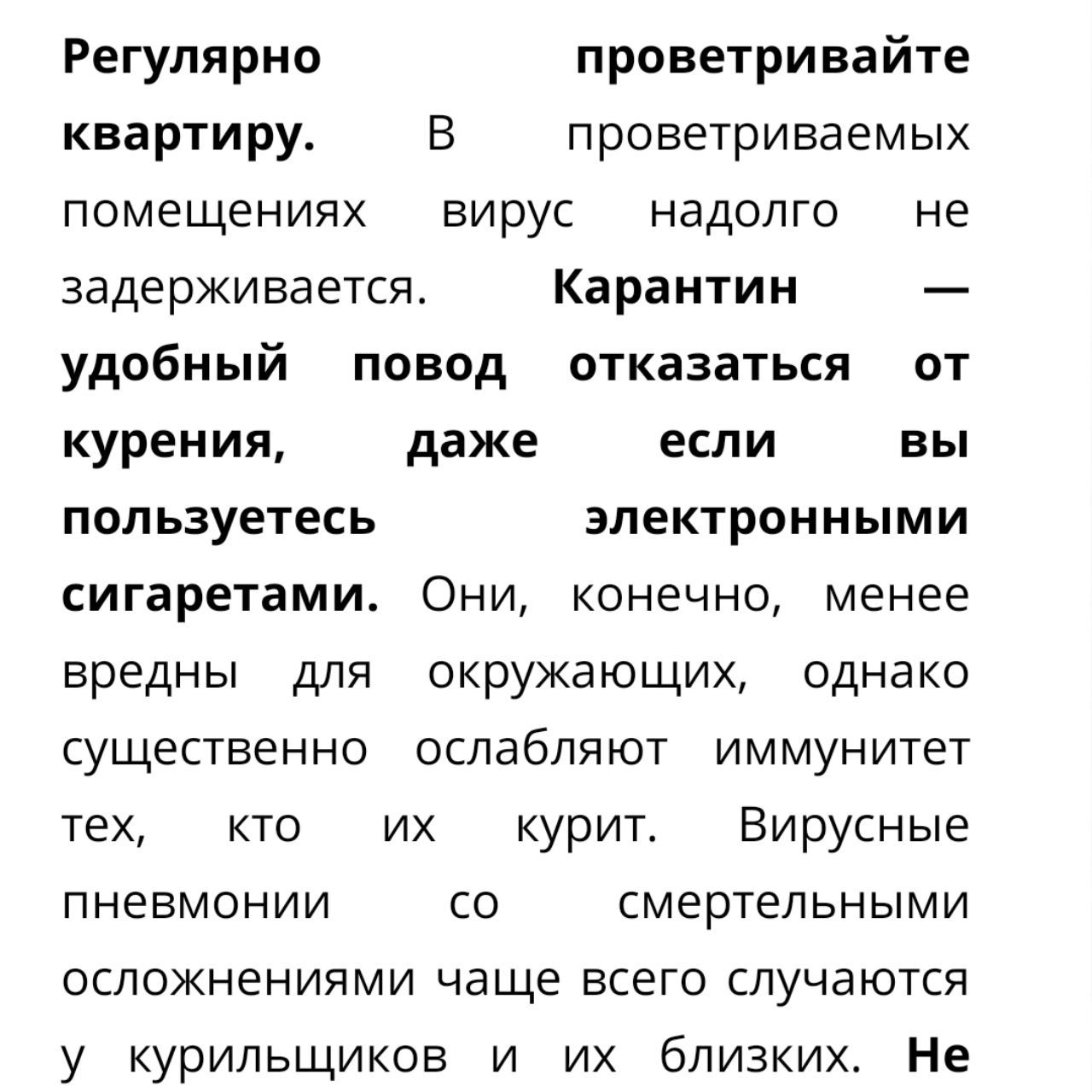 Регулярно проветривайте квартиру. В проветриваемых помещениях вирус надолго не задерживается. Карантин — удобный повод отказаться от курения, даже если вы пользуетесь электронными сигаретами. Они, конечно, менее вредны для окружающих, однако существенно ослабляют иммунитет тех, кто их курит. Вирусные пневмонии со смертельными осложнениями чаще всего случаются у курильщиков и их близких. Не